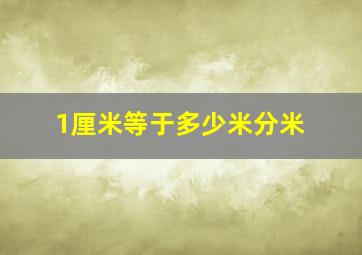 1厘米等于多少米分米